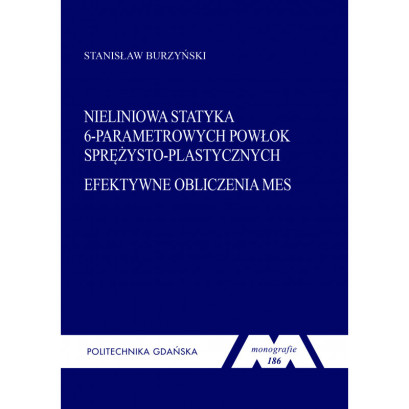 STANISŁAW BURZYŃSKI

NIELINIOWA STATYKA
6-PARAMETROWYCH POWŁOK
SPRĘŻYSTO-PLASTYCZNYCH

EFEKTYWNE OBLICZENIA MES

POLITECHNIKA GDAŃSKA

monografie
186